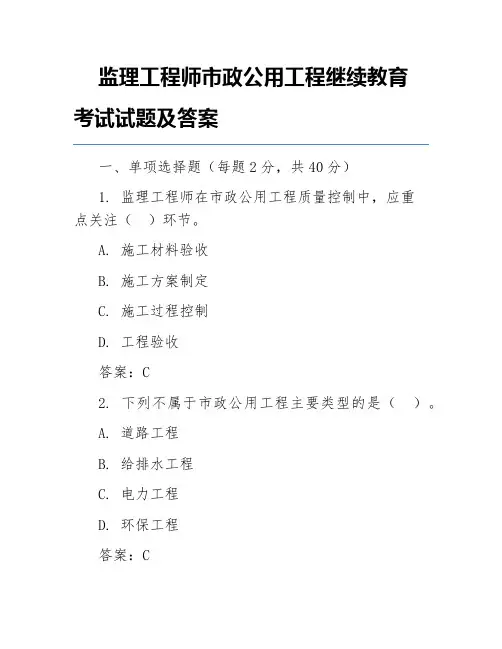 监理工程师市政公用工程继续教育考试试题及答案

一、单项选择题（每题 2 分，共 40 分）

1. 监理工程师在市政公用工程质量控制中，应重点关注（　）环节。

A. 施工材料验收

B. 施工方案制定

C. 施工过程控制

D. 工程验收

答案：C

2. 下列不属于市政公用工程主要类型的是（　）。

A. 道路工程

B. 给排水工程

C. 电力工程

D. 环保工程

答案：C